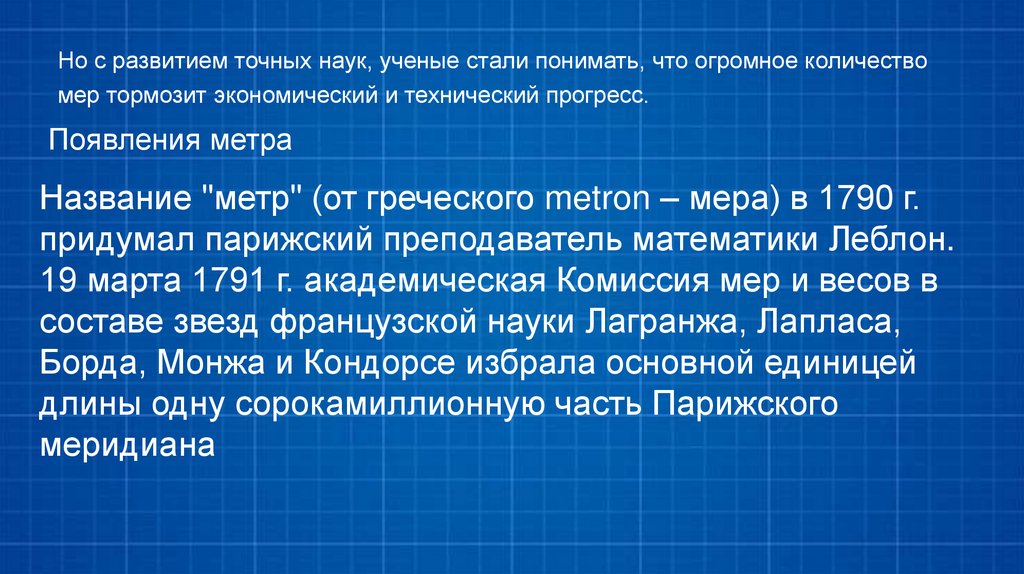 Но с развитием точных наук, ученые стали понимать, что огромное количество мер тормозит экономический и технический прогресс.

Появления метра

Название "метр" (от греческого metron – мера) в 1790 г. придумал парижский преподаватель математики Леблон. 19 марта 1791 г. академическая Комиссия мер и весов в составе звезд французской науки Лагранжа, Лапласа, Борда, Монжа и Кондорсе избрала основной единицей длины одну сорокамиллионную часть Парижского меридиана